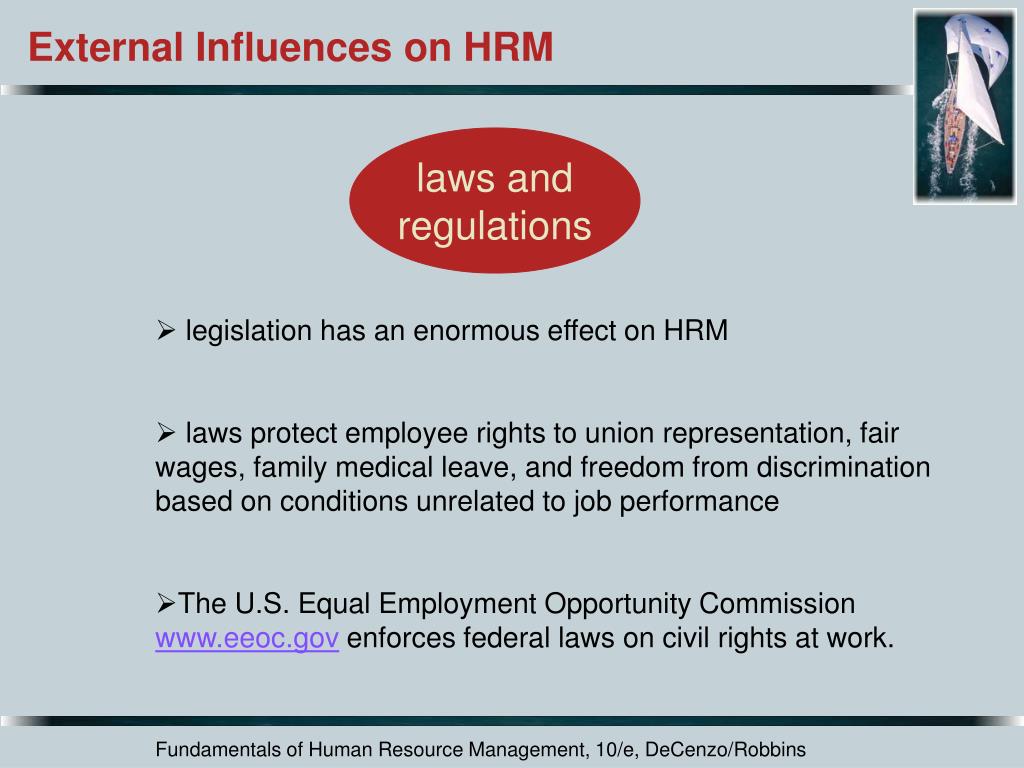 External Influences on HRM

laws and regulations

➢ legislation has an enormous effect on HRM

➢ laws protect employee rights to union representation, fair wages, family medical leave, and freedom from discrimination based on conditions unrelated to job performance

➢The U.S. Equal Employment Opportunity Commission www.eeoc.gov enforces federal laws on civil rights at work.

Fundamentals of Human Resource Management, 10/e, DeCenzo/Robbins